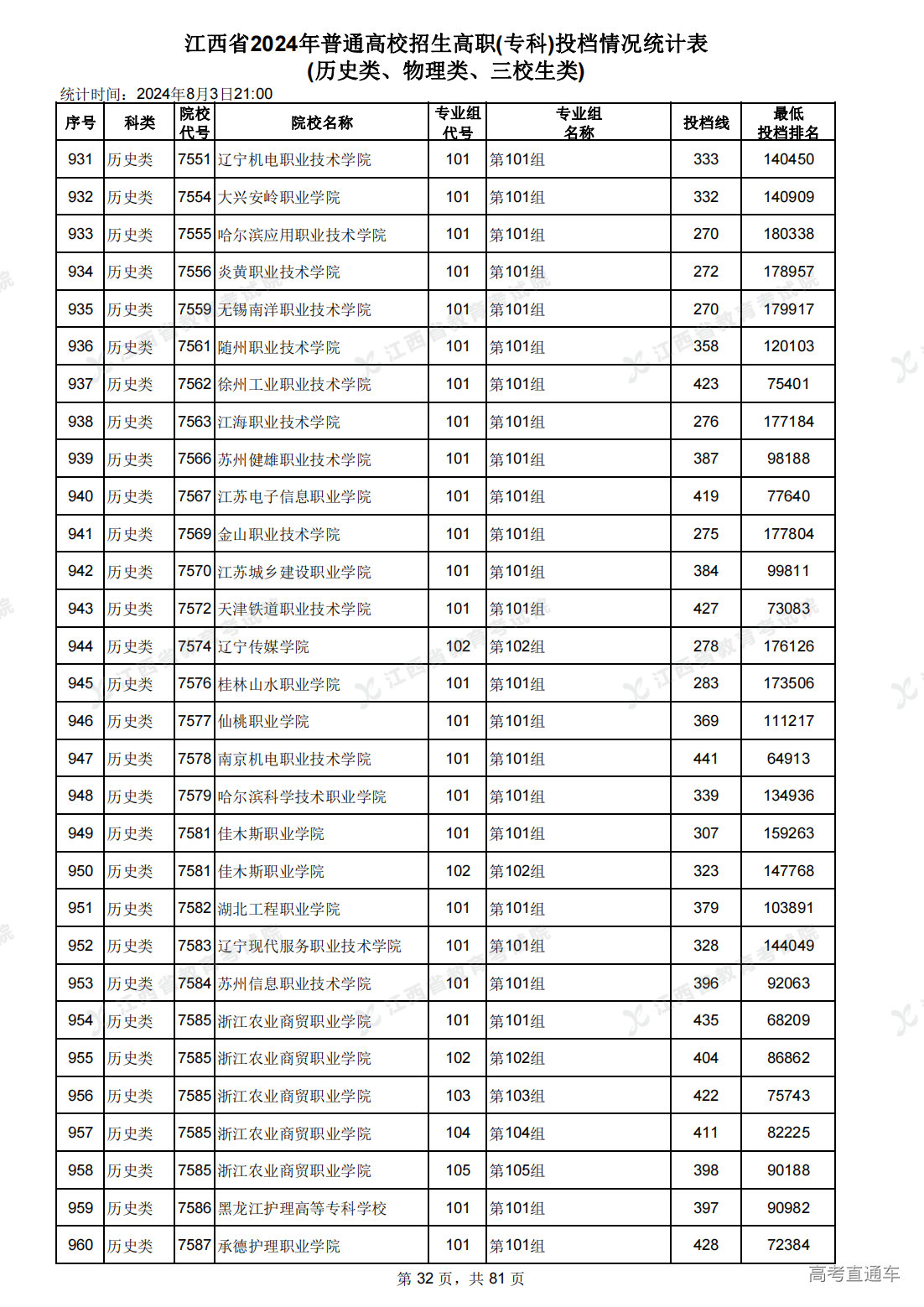 江西省2024年普通高校招生高职(专科)投档情况统计表
(历史类、物理类、三校生类)

统计时间：2024年8月3日21:00

| 序号 | 科类 | 院校代号 | 院校名称 | 专业组代号 | 专业组名称 | 投档线 | 最低投档排名 |
|---|---|---|---|---|---|---|---|
| 931 | 历史类 | 7551 | 辽宁机电职业技术学院 | 101 | 第101组 | 333 | 140450 |
| 932 | 历史类 | 7554 | 大兴安岭职业学院 | 101 | 第101组 | 332 | 140909 |
| 933 | 历史类 | 7555 | 哈尔滨应用职业技术学院 | 101 | 第101组 | 270 | 180338 |
| 934 | 历史类 | 7556 | 炎黄职业技术学院 | 101 | 第101组 | 272 | 178957 |
| 935 | 历史类 | 7559 | 无锡南洋职业技术学院 | 101 | 第101组 | 270 | 179917 |
| 936 | 历史类 | 7561 | 随州职业技术学院 | 101 | 第101组 | 358 | 120103 |
| 937 | 历史类 | 7562 | 徐州工业职业技术学院 | 101 | 第101组 | 423 | 75401 |
| 938 | 历史类 | 7563 | 江海职业技术学院 | 101 | 第101组 | 276 | 177184 |
| 939 | 历史类 | 7566 | 苏州健雄职业技术学院 | 101 | 第101组 | 387 | 98188 |
| 940 | 历史类 | 7567 | 江苏电子信息职业学院 | 101 | 第101组 | 419 | 77640 |
| 941 | 历史类 | 7569 | 金山职业技术学院 | 101 | 第101组 | 275 | 177804 |
| 942 | 历史类 | 7570 | 江苏城乡建设职业学院 | 101 | 第101组 | 384 | 99811 |
| 943 | 历史类 | 7572 | 天津铁道职业技术学院 | 101 | 第101组 | 427 | 73083 |
| 944 | 历史类 | 7574 | 辽宁传媒学院 | 102 | 第102组 | 278 | 176126 |
| 945 | 历史类 | 7576 | 桂林山水职业学院 | 101 | 第101组 | 283 | 173506 |
| 946 | 历史类 | 7577 | 仙桃职业学院 | 101 | 第101组 | 369 | 111217 |
| 947 | 历史类 | 7578 | 南京机电职业技术学院 | 101 | 第101组 | 441 | 64913 |
| 948 | 历史类 | 7579 | 哈尔滨科学技术职业学院 | 101 | 第101组 | 339 | 134936 |
| 949 | 历史类 | 7581 | 佳木斯职业学院 | 101 | 第101组 | 307 | 159263 |
| 950 | 历史类 | 7581 | 佳木斯职业学院 | 102 | 第102组 | 323 | 147768 |
| 951 | 历史类 | 7582 | 湖北工程职业学院 | 101 | 第101组 | 379 | 103891 |
| 952 | 历史类 | 7583 | 辽宁现代服务职业技术学院 | 101 | 第101组 | 328 | 144049 |
| 953 | 历史类 | 7584 | 苏州信息职业技术学院 | 101 | 第101组 | 396 | 92063 |
| 954 | 历史类 | 7585 | 浙江农业商贸职业学院 | 101 | 第101组 | 435 | 68209 |
| 955 | 历史类 | 7585 | 浙江农业商贸职业学院 | 102 | 第102组 | 404 | 86862 |
| 956 | 历史类 | 7585 | 浙江农业商贸职业学院 | 103 | 第103组 | 422 | 75743 |
| 957 | 历史类 | 7585 | 浙江农业商贸职业学院 | 104 | 第104组 | 411 | 82225 |
| 958 | 历史类 | 7585 | 浙江农业商贸职业学院 | 105 | 第105组 | 398 | 90188 |
| 959 | 历史类 | 7586 | 黑龙江护理高等专科学校 | 101 | 第101组 | 397 | 90982 |
| 960 | 历史类 | 7587 | 承德护理职业学院 | 101 | 第101组 | 428 | 72384 |

第 32 页，共 81 页

高考直通车